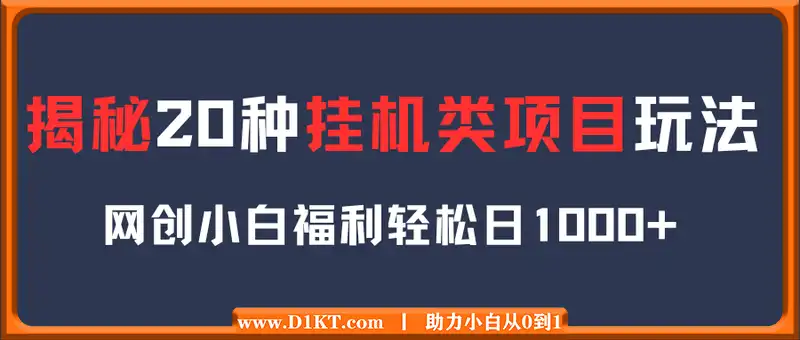 揭秘20种挂机类项目玩法

网创小白福利轻松日1000+

www.D1KT.com | 助力小白从0到1